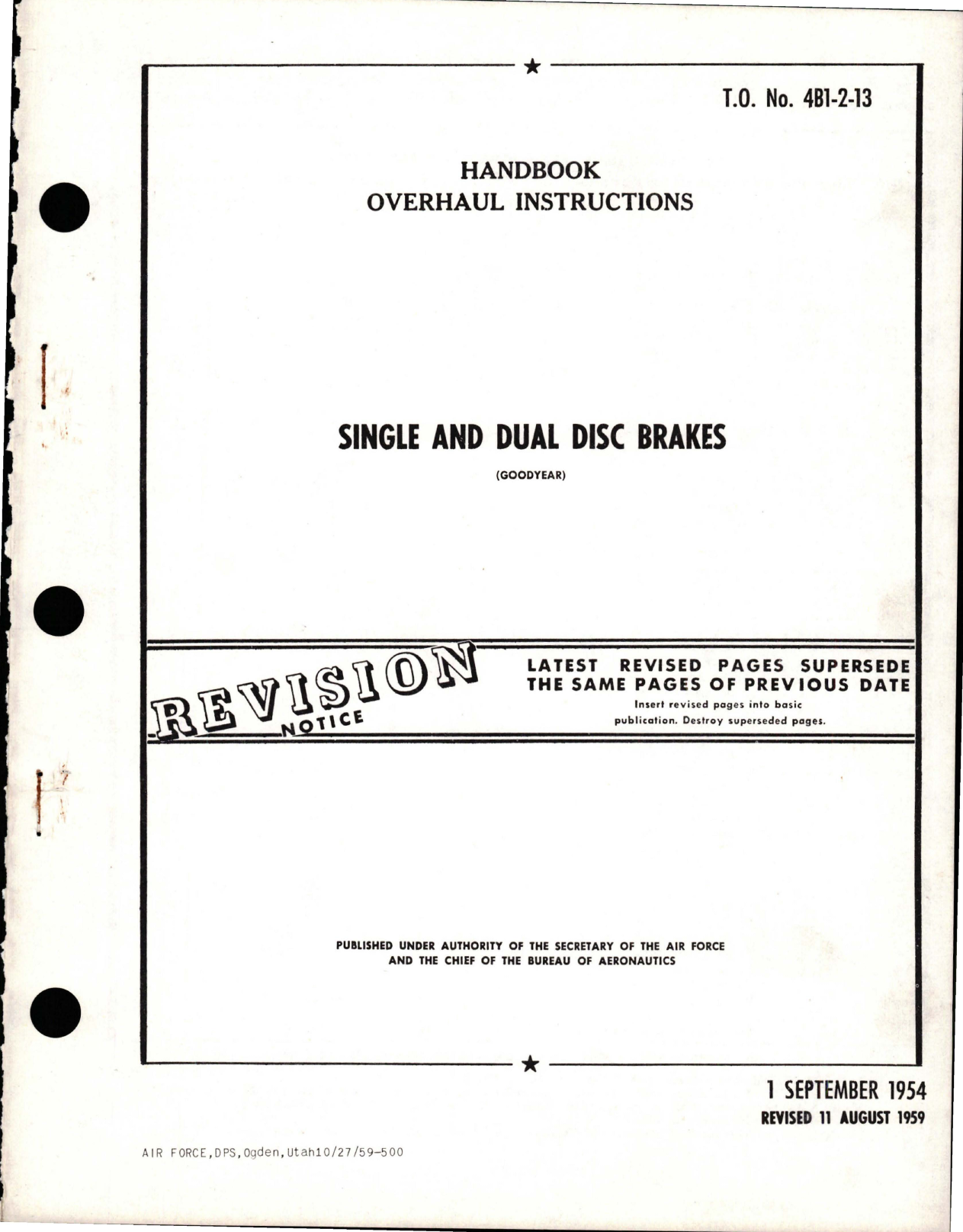 T.O. No. 4B1-2-13

HANDBOOK
OVERHAUL INSTRUCTIONS

SINGLE AND DUAL DISC BRAKES

(GOODYEAR)

REVISION NOTICE

LATEST REVISED PAGES SUPERSEDE THE SAME PAGES OF PREVIOUS DATE

Insert revised pages into basic publication. Destroy superseded pages.

PUBLISHED UNDER AUTHORITY OF THE SECRETARY OF THE AIR FORCE AND THE CHIEF OF THE BUREAU OF AERONAUTICS

1 SEPTEMBER 1954
REVISED 11 AUGUST 1959

AIR FORCE,DPS,Ogden,Utah10/27/59-500